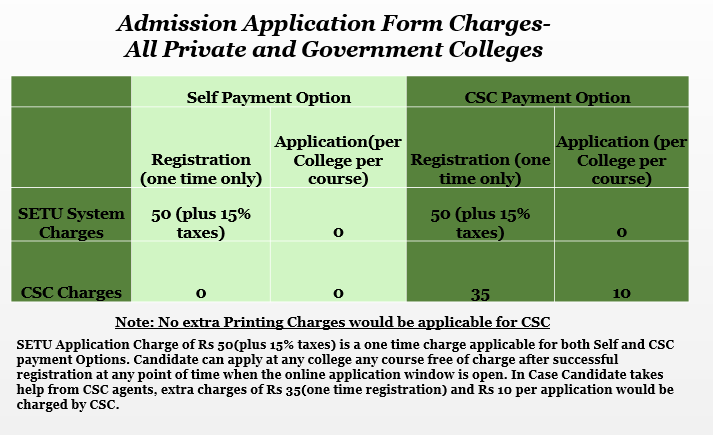 Admission Application Form Charges- All Private and Government Colleges

| | Self Payment Option | | CSC Payment Option | |
|---|---|---|---|---|
| | Registration (one time only) | Application(per College per course) | Registration (one time only) | Application (per College per course) |
| SETU System Charges | 50 (plus 15% taxes) | 0 | 50 (plus 15% taxes) | 0 |
| CSC Charges | 0 | 0 | 35 | 10 |

Note: No extra Printing Charges would be applicable for CSC

SETU Application Charge of Rs 50(plus 15% taxes) is a one time charge applicable for both Self and CSC payment Options. Candidate can apply at any college any course free of charge after successful registration at any point of time when the online application window is open. In Case Candidate takes help from CSC agents, extra charges of Rs 35(one time registration) and Rs 10 per application would be charged by CSC.